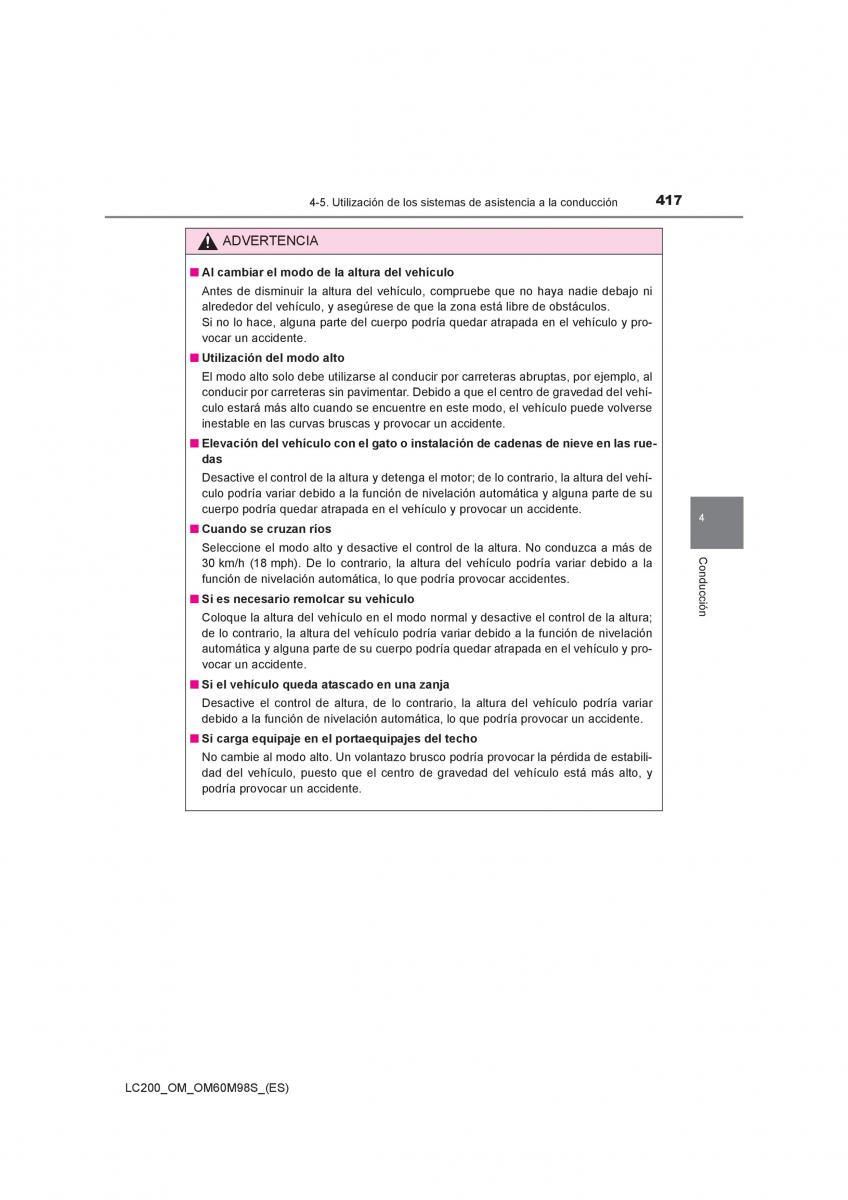 4-5. Utilización de los sistemas de asistencia a la conducción 417

ADVERTENCIA

■ Al cambiar el modo de la altura del vehículo

Antes de disminuir la altura del vehículo, compruebe que no haya nadie debajo ni alrededor del vehículo, y asegúrese de que la zona está libre de obstáculos.
Si no lo hace, alguna parte del cuerpo podría quedar atrapada en el vehículo y provocar un accidente.

■ Utilización del modo alto

El modo alto solo debe utilizarse al conducir por carreteras abruptas, por ejemplo, al conducir por carreteras sin pavimentar. Debido a que el centro de gravedad del vehículo estará más alto cuando se encuentre en este modo, el vehículo puede volverse inestable en las curvas bruscas y provocar un accidente.

■ Elevación del vehículo con el gato o instalación de cadenas de nieve en las ruedas

Desactive el control de la altura y detenga el motor; de lo contrario, la altura del vehículo podría variar debido a la función de nivelación automática y alguna parte de su cuerpo podría quedar atrapada en el vehículo y provocar un accidente.

■ Cuando se cruzan ríos

Seleccione el modo alto y desactive el control de la altura. No conduzca a más de 30 km/h (18 mph). De lo contrario, la altura del vehículo podría variar debido a la función de nivelación automática, lo que podría provocar accidentes.

■ Si es necesario remolcar su vehículo

Coloque la altura del vehículo en el modo normal y desactive el control de la altura; de lo contrario, la altura del vehículo podría variar debido a la función de nivelación automática y alguna parte de su cuerpo podría quedar atrapada en el vehículo y provocar un accidente.

■ Si el vehículo queda atascado en una zanja

Desactive el control de altura, de lo contrario, la altura del vehículo podría variar debido a la función de nivelación automática, lo que podría provocar un accidente.

■ Si carga equipaje en el portaequipajes del techo

No cambie al modo alto. Un volantazo brusco podría provocar la pérdida de estabilidad del vehículo, puesto que el centro de gravedad del vehículo está más alto, y podría provocar un accidente.

4

Conducción

LC200_OM_OM60M98S_(ES)